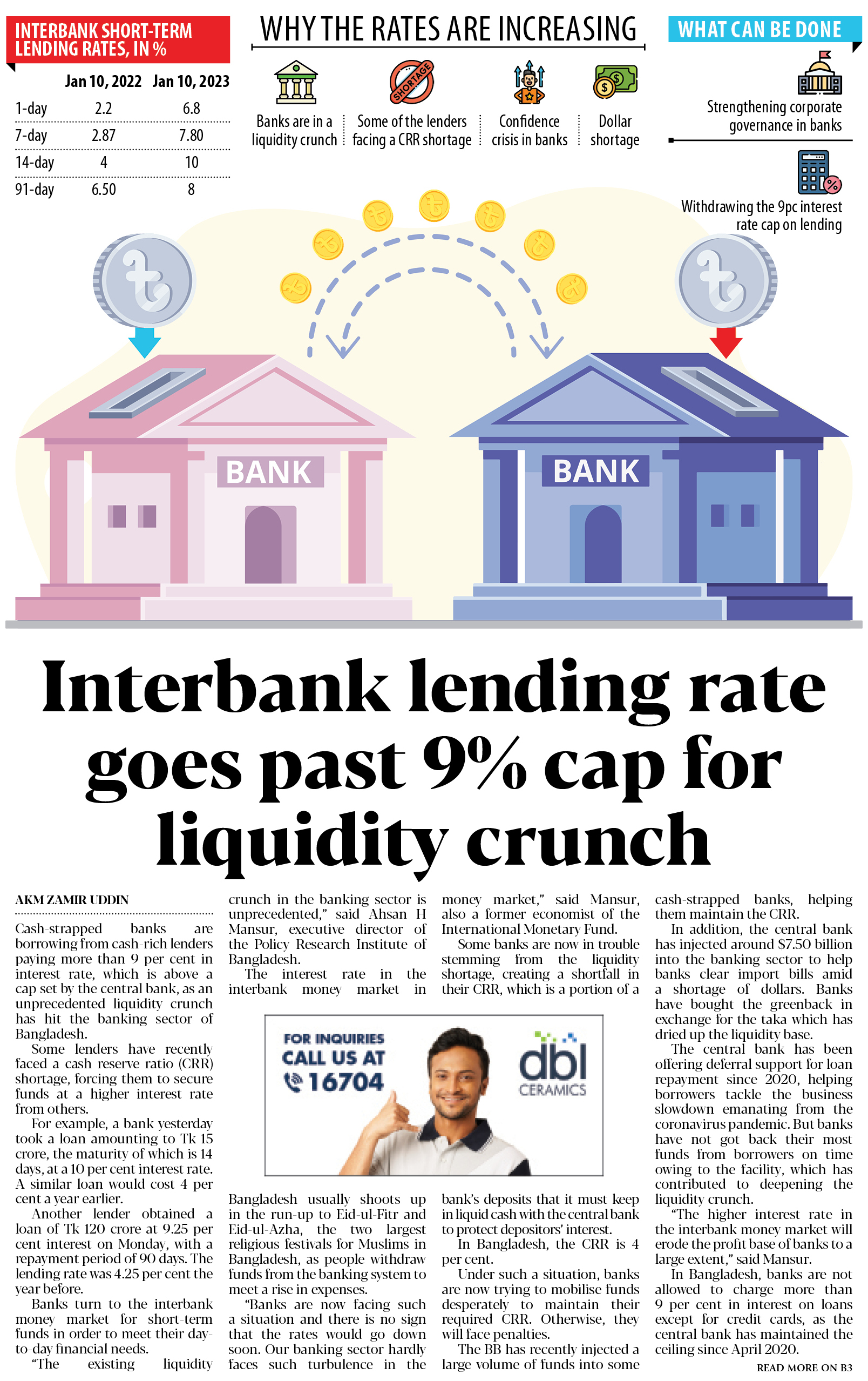 INTERBANK SHORT-TERM LENDING RATES, IN %

| | Jan 10, 2022 | Jan 10, 2023 |
|---|---|---|
| 1-day | 2.2 | 6.8 |
| 7-day | 2.87 | 7.80 |
| 14-day | 4 | 10 |
| 91-day | 6.50 | 8 |

WHY THE RATES ARE INCREASING

SHORTAGE

Banks are in a liquidity crunch

Some of the lenders facing a CRR shortage

Confidence crisis in banks

Dollar shortage

WHAT CAN BE DONE

Strengthening corporate governance in banks

Withdrawing the 9pc interest rate cap on lending

BANK

BANK

Interbank lending rate goes past 9% cap for liquidity crunch

AKM ZAMIR UDDIN

Cash-strapped banks are borrowing from cash-rich lenders paying more than 9 per cent in interest rate, which is above a cap set by the central bank, as an unprecedented liquidity crunch has hit the banking sector of Bangladesh.

Some lenders have recently faced a cash reserve ratio (CRR) shortage, forcing them to secure funds at a higher interest rate from others.

For example, a bank yesterday took a loan amounting to Tk 15 crore, the maturity of which is 14 days, at a 10 per cent interest rate. A similar loan would cost 4 per cent a year earlier.

Another lender obtained a loan of Tk 120 crore at 9.25 per cent interest on Monday, with a repayment period of 90 days. The lending rate was 4.25 per cent the year before.

Banks turn to the interbank money market for short-term funds in order to meet their day-to-day financial needs.

"The existing liquidity crunch in the banking sector is unprecedented," said Ahsan H Mansur, executive director of the Policy Research Institute of Bangladesh.

The interest rate in the interbank money market in Bangladesh usually shoots up in the run-up to Eid-ul-Fitr and Eid-ul-Azha, the two largest religious festivals for Muslims in Bangladesh, as people withdraw funds from the banking system to meet a rise in expenses.

"Banks are now facing such a situation and there is no sign that the rates would go down soon. Our banking sector hardly faces such turbulence in the money market," said Mansur, also a former economist of the International Monetary Fund.

Some banks are now in trouble stemming from the liquidity shortage, creating a shortfall in their CRR, which is a portion of a bank's deposits that it must keep in liquid cash with the central bank to protect depositors' interest.

In Bangladesh, the CRR is 4 per cent.

Under such a situation, banks are now trying to mobilise funds desperately to maintain their required CRR. Otherwise, they will face penalties.

The BB has recently injected a large volume of funds into some cash-strapped banks, helping them maintain the CRR.

In addition, the central bank has injected around $7.50 billion into the banking sector to help banks clear import bills amid a shortage of dollars. Banks have bought the greenback in exchange for the taka which has dried up the liquidity base.

The central bank has been offering deferral support for loan repayment since 2020, helping borrowers tackle the business slowdown emanating from the coronavirus pandemic. But banks have not got back their most funds from borrowers on time owing to the facility, which has contributed to deepening the liquidity crunch.

"The higher interest rate in the interbank money market will erode the profit base of banks to a large extent," said Mansur.

In Bangladesh, banks are not allowed to charge more than 9 per cent in interest on loans except for credit cards, as the central bank has maintained the ceiling since April 2020.

READ MORE ON B3

FOR INQUIRIES
CALL US AT
16704

dbl
CERAMICS